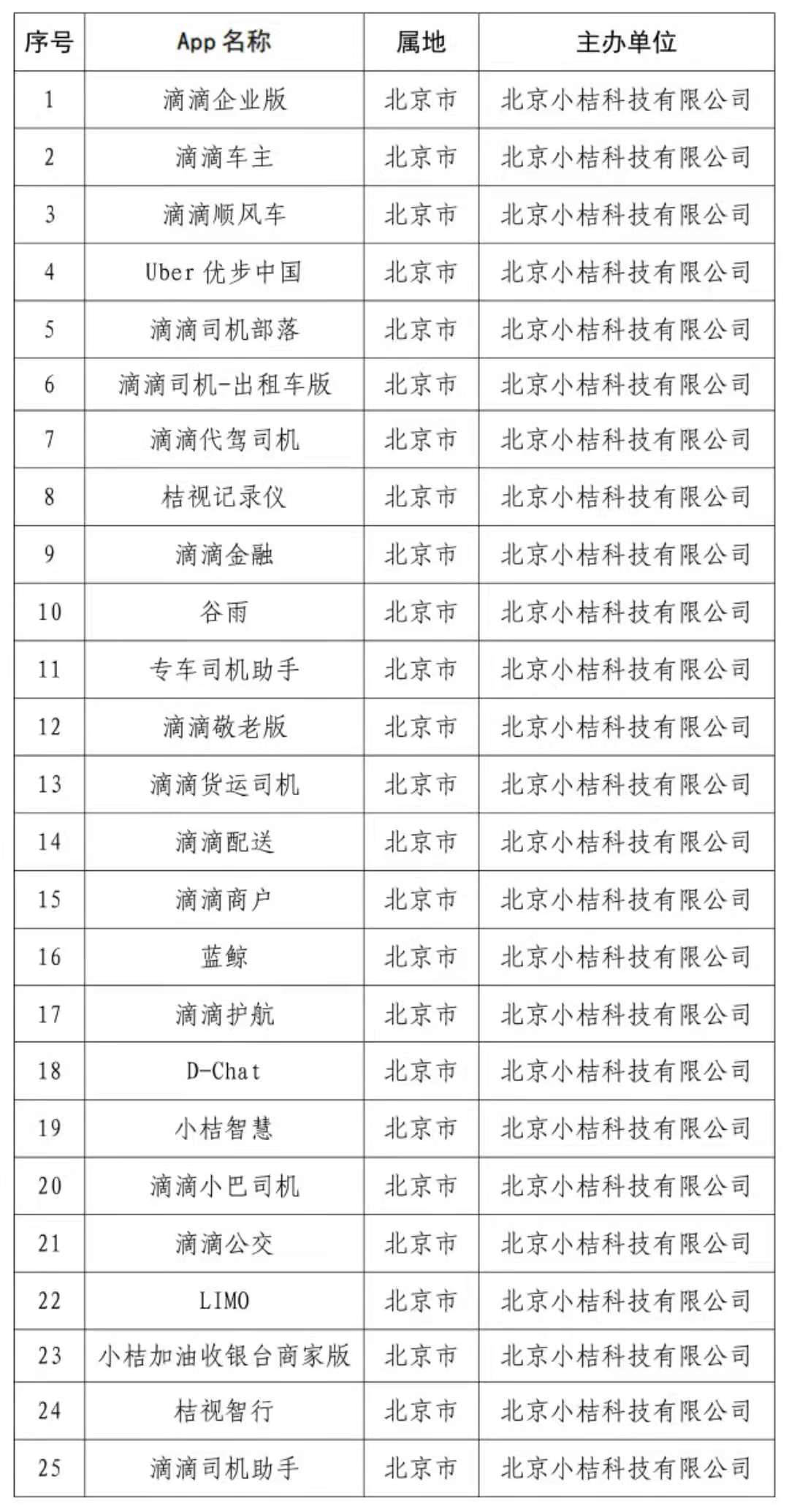 | 序号 | App 名称 | 属地 | 主办单位 |
|---|---|---|---|
| 1 | 滴滴企业版 | 北京市 | 北京小桔科技有限公司 |
| 2 | 滴滴车主 | 北京市 | 北京小桔科技有限公司 |
| 3 | 滴滴顺风车 | 北京市 | 北京小桔科技有限公司 |
| 4 | Uber 优步中国 | 北京市 | 北京小桔科技有限公司 |
| 5 | 滴滴司机部落 | 北京市 | 北京小桔科技有限公司 |
| 6 | 滴滴司机-出租车版 | 北京市 | 北京小桔科技有限公司 |
| 7 | 滴滴代驾司机 | 北京市 | 北京小桔科技有限公司 |
| 8 | 桔视记录仪 | 北京市 | 北京小桔科技有限公司 |
| 9 | 滴滴金融 | 北京市 | 北京小桔科技有限公司 |
| 10 | 谷雨 | 北京市 | 北京小桔科技有限公司 |
| 11 | 专车司机助手 | 北京市 | 北京小桔科技有限公司 |
| 12 | 滴滴敬老版 | 北京市 | 北京小桔科技有限公司 |
| 13 | 滴滴货运司机 | 北京市 | 北京小桔科技有限公司 |
| 14 | 滴滴配送 | 北京市 | 北京小桔科技有限公司 |
| 15 | 滴滴商户 | 北京市 | 北京小桔科技有限公司 |
| 16 | 蓝鲸 | 北京市 | 北京小桔科技有限公司 |
| 17 | 滴滴护航 | 北京市 | 北京小桔科技有限公司 |
| 18 | D-Chat | 北京市 | 北京小桔科技有限公司 |
| 19 | 小桔智慧 | 北京市 | 北京小桔科技有限公司 |
| 20 | 滴滴小巴司机 | 北京市 | 北京小桔科技有限公司 |
| 21 | 滴滴公交 | 北京市 | 北京小桔科技有限公司 |
| 22 | LIMO | 北京市 | 北京小桔科技有限公司 |
| 23 | 小桔加油收银台商家版 | 北京市 | 北京小桔科技有限公司 |
| 24 | 桔视智行 | 北京市 | 北京小桔科技有限公司 |
| 25 | 滴滴司机助手 | 北京市 | 北京小桔科技有限公司 |